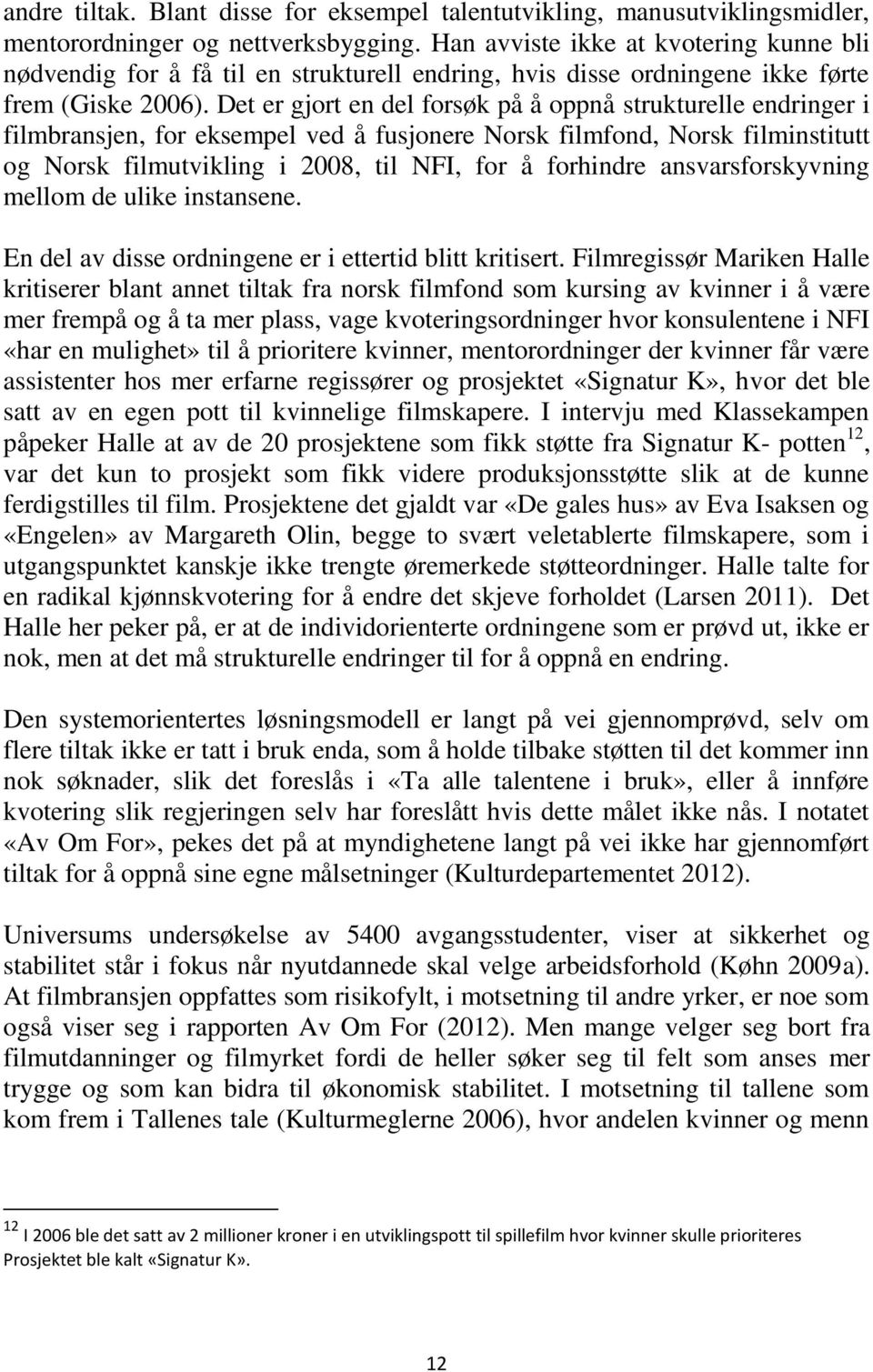 andre tiltak. Blant disse for eksempel talentutvikling, manusutviklingsmidler, mentorordninger og nettverksbygging. Han avviste ikke at kvotering kunne bli nødvendig for å få til en strukturell endring, hvis disse ordningene ikke førte frem (Giske 2006). Det er gjort en del forsøk på å oppnå strukturelle endringer i filmbransjen, for eksempel ved å fusjonere Norsk filmfond, Norsk filminstitutt og Norsk filmutvikling i 2008, til NFI, for å forhindre ansvarsforskyvning mellom de ulike instansene.

En del av disse ordningene er i ettertid blitt kritisert. Filmregissør Mariken Halle kritiserer blant annet tiltak fra norsk filmfond som kursing av kvinner i å være mer frempå og å ta mer plass, vage kvoteringsordninger hvor konsulentene i NFI «har en mulighet» til å prioritere kvinner, mentorordninger der kvinner får være assistenter hos mer erfarne regissører og prosjektet «Signatur K», hvor det ble satt av en egen pott til kvinnelige filmskapere. I intervju med Klassekampen påpeker Halle at av de 20 prosjektene som fikk støtte fra Signatur K- potten$^{12}$, var det kun to prosjekt som fikk videre produksjonsstøtte slik at de kunne ferdigstilles til film. Prosjektene det gjaldt var «De gales hus» av Eva Isaksen og «Engelen» av Margareth Olin, begge to svært veletablerte filmskapere, som i utgangspunktet kanskje ikke trengte øremerkede støtteordninger. Halle talte for en radikal kjønnskvotering for å endre det skjeve forholdet (Larsen 2011). Det Halle her peker på, er at de individorienterte ordningene som er prøvd ut, ikke er nok, men at det må strukturelle endringer til for å oppnå en endring.

Den systemorientertes løsningsmodell er langt på vei gjennomprøvd, selv om flere tiltak ikke er tatt i bruk enda, som å holde tilbake støtten til det kommer inn nok søknader, slik det foreslås i «Ta alle talentene i bruk», eller å innføre kvotering slik regjeringen selv har foreslått hvis dette målet ikke nås. I notatet «Av Om For», pekes det på at myndighetene langt på vei ikke har gjennomført tiltak for å oppnå sine egne målsetninger (Kulturdepartementet 2012).

Universums undersøkelse av 5400 avgangsstudenter, viser at sikkerhet og stabilitet står i fokus når nyutdannede skal velge arbeidsforhold (Køhn 2009a). At filmbransjen oppfattes som risikofylt, i motsetning til andre yrker, er noe som også viser seg i rapporten Av Om For (2012). Men mange velger seg bort fra filmutdanninger og filmyrket fordi de heller søker seg til felt som anses mer trygge og som kan bidra til økonomisk stabilitet. I motsetning til tallene som kom frem i Tallenes tale (Kulturmeglerne 2006), hvor andelen kvinner og menn

$^{12}$ I 2006 ble det satt av 2 millioner kroner i en utviklingspott til spillefilm hvor kvinner skulle prioriteres Prosjektet ble kalt «Signatur K».

12